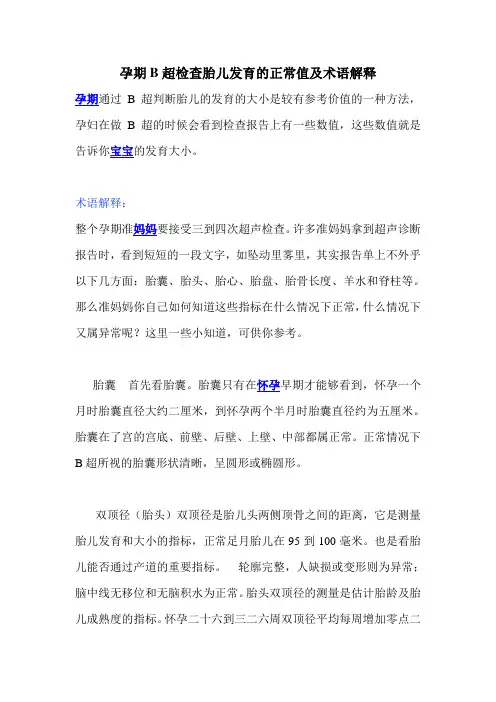 孕期 B 超检查胎儿发育的正常值及术语解释

孕期通过 B 超判断胎儿的发育的大小是较有参考价值的一种方法，孕妇在做 B 超的时候会看到检查报告上有一些数值，这些数值就是告诉你宝宝的发育大小。

术语解释：

整个孕期准妈妈要接受三到四次超声检查。许多准妈妈拿到超声诊断报告时，看到短短的一段文字，如坠动里雾里，其实报告单上不外乎以下几方面：胎囊、胎头、胎心、胎盘、胎骨长度、羊水和脊柱等。那么准妈妈你自己如何知道这些指标在什么情况下正常，什么情况下又属异常呢？这里一些小知道，可供你参考。

胎囊　首先看胎囊。胎囊只有在怀孕早期才能够看到，怀孕一个月时胎囊直径大约二厘米，到怀孕两个半月时胎囊直径约为五厘米。胎囊在了宫的宫底、前壁、后壁、上壁、中部都属正常。正常情况下 B 超所视的胎囊形状清晰，呈圆形或椭圆形。

双顶径（胎头）双顶径是胎儿头两侧顶骨之间的距离，它是测量胎儿发育和大小的指标，正常足月胎儿在 95 到 100 毫米。也是看胎儿能否通过产道的重要指标。　轮廓完整，人缺损或变形则为异常；脑中线无移位和无脑积水为正常。胎头双顶径的测量是估计胎龄及胎儿成熟度的指标。怀孕二十六到三二六周双顶径平均每周增加零点二